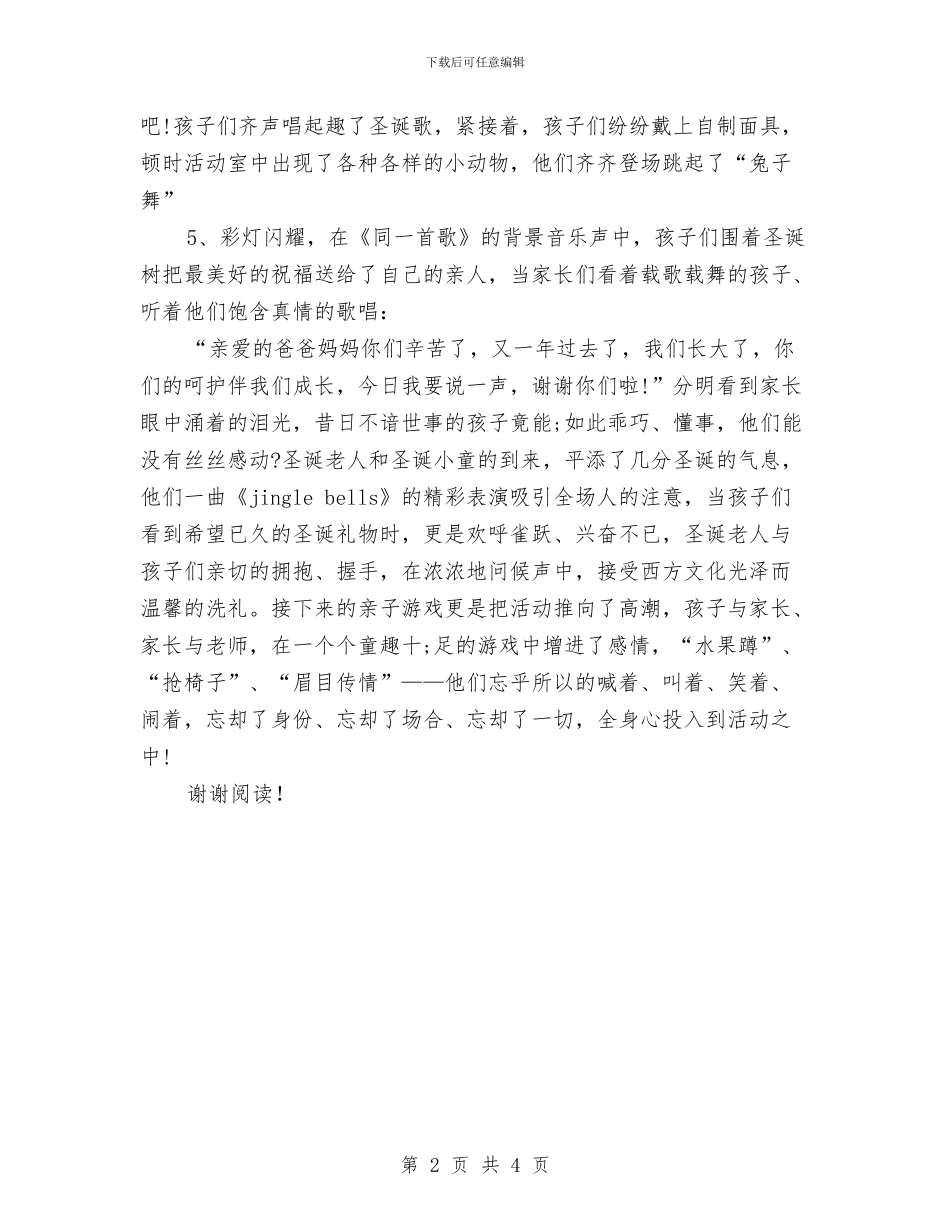 下载后可任意编辑

吧!孩子们齐声唱起趣了圣诞歌，紧接着，孩子们纷纷戴上自制面具，顿时活动室中出现了各种各样的小动物，他们齐齐登场跳起了“兔子舞”

5、彩灯闪耀，在《同一首歌》的背景音乐声中，孩子们围着圣诞树把最美好的祝福送给了自己的亲人，当家长们看着载歌载舞的孩子、听着他们饱含真情的歌唱：

“亲爱的爸爸妈妈你们辛苦了，又一年过去了，我们长大了，你们的呵护伴我们成长，今日我要说一声，谢谢你们啦!”分明看到家长眼中涌着的泪光，昔日不谙世事的孩子竟能;如此乖巧、懂事，他们能没有丝丝感动?圣诞老人和圣诞小童的到来，平添了几分圣诞的气息，他们一曲《jingle bells》的精彩表演吸引全场人的注意，当孩子们看到希望已久的圣诞礼物时，更是欢呼雀跃、兴奋不已，圣诞老人与孩子们亲切的拥抱、握手，在浓浓地问候声中，接受西方文化光泽而温馨的洗礼。接下来的亲子游戏更是把活动推向了高潮，孩子与家长、家长与老师，在一个个童趣十;足的游戏中增进了感情，“水果蹲”、“抢椅子”、“眉目传情”——他们忘乎所以的喊着、叫着、笑着、闹着，忘却了身份、忘却了场合、忘却了一切，全身心投入到活动之中!

谢谢阅读!

第 2 页 共 4 页